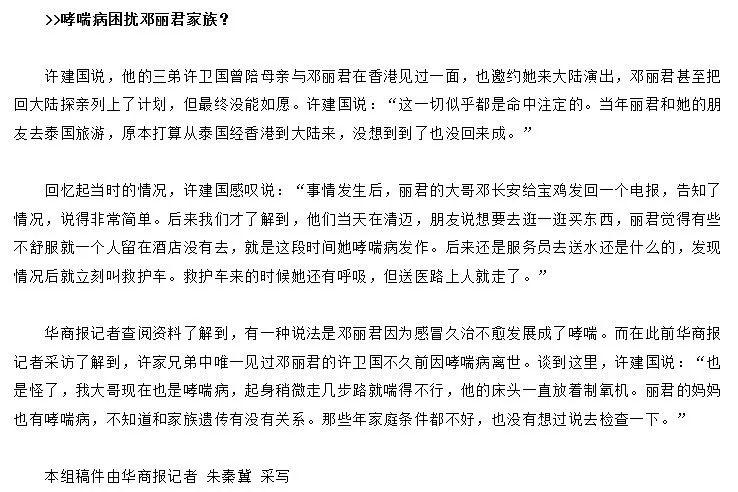 >>哮喘病困扰邓丽君家族？

许建国说，他的三弟许卫国曾陪母亲与邓丽君在香港见过一面，也邀约她来大陆演出，邓丽君甚至把回大陆探亲列上了计划，但最终没能如愿。许建国说：“这一切似乎都是命中注定的。当年丽君和她的朋友去泰国旅游，原本打算从泰国经香港到大陆来，没想到到了也没回来成。”

回忆起当时的情况，许建国感叹说：“事情发生后，丽君的大哥邓长安给宝鸡发回一个电报，告知了情况，说得非常简单。后来我们才了解到，他们当天在清迈，朋友说想要去逛一逛买东西，丽君觉得有些不舒服就一个人留在酒店没有去，就是这段时间她哮喘病发作。后来还是服务员去送水还是什么的，发现情况后就立刻叫救护车。救护车来的时候她还有呼吸，但送医路上人就走了。”

华商报记者查阅资料了解到，有一种说法是邓丽君因为感冒久治不愈发展成了哮喘。而在此前华商报记者采访了解到，许家兄弟中唯一见过邓丽君的许卫国不久前因哮喘病离世。谈到这里，许建国说：“也是怪了，我大哥现在也是哮喘病，起身稍微走几步路就喘得不行，他的床头一直放着制氧机。丽君的妈妈也有哮喘病，不知道和家族遗传有没有关系。那些年家庭条件都不好，也没有想过说去检查一下。”

本组稿件由华商报记者 朱秦冀 采写